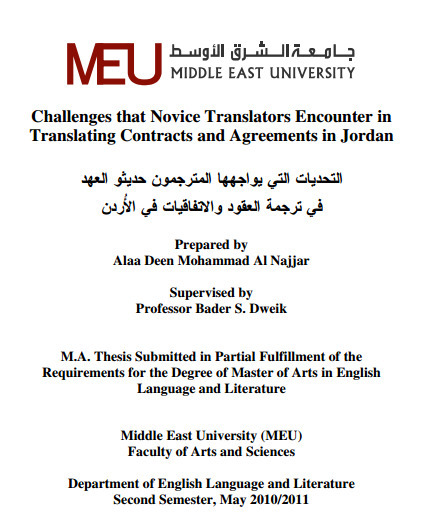 MEU جامعة الشرق الأوسط
MIDDLE EAST UNIVERSITY

Challenges that Novice Translators Encounter in Translating Contracts and Agreements in Jordan

التحديات التي يواجهها المترجمون حديثو العهد
في ترجمة العقود والاتفاقيات في الأُردن

Prepared by
Alaa Deen Mohammad Al Najjar

Supervised by
Professor Bader S. Dweik

M.A. Thesis Submitted in Partial Fulfillment of the Requirements for the Degree of Master of Arts in English Language and Literature

Middle East University (MEU)
Faculty of Arts and Sciences

Department of English Language and Literature
Second Semester, May 2010/2011